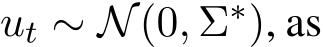 $u_t \sim \mathcal{N}(0, \Sigma^*)$, as